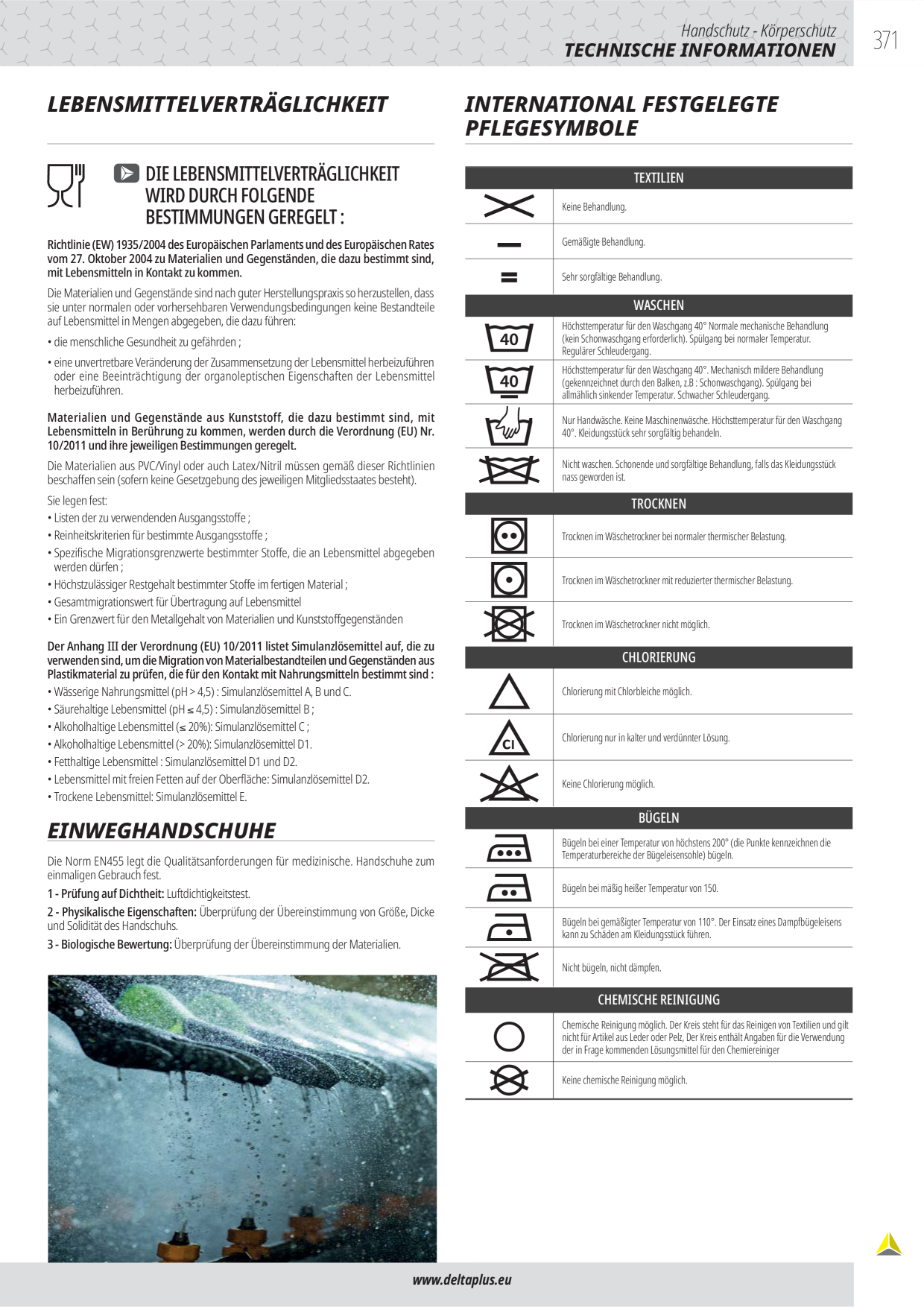 Handschutz - Körperschutz
TECHNISCHE INFORMATIONEN
371

LEBENSMITTELVERTRÄGLICHKEIT

DIE LEBENSMITTELVERTRÄGLICHKEIT WIRD DURCH FOLGENDE BESTIMMUNGEN GEREGELT :

Richtlinie (EW) 1935/2004 des Europäischen Parlaments und des Europäischen Rates vom 27. Oktober 2004 zu Materialien und Gegenständen, die dazu bestimmt sind, mit Lebensmitteln in Kontakt zu kommen.

Die Materialien und Gegenstände sind nach guter Herstellungspraxis so herzustellen, dass sie unter normalen oder vorhersehbaren Verwendungsbedingungen keine Bestandteile auf Lebensmittel in Mengen abgegeben, die dazu führen:

• die menschliche Gesundheit zu gefährden ;
• eine unvertretbare Veränderung der Zusammensetzung der Lebensmittel herbeizuführen oder eine Beeinträchtigung der organoleptischen Eigenschaften der Lebensmittel herbeizuführen.

Materialien und Gegenstände aus Kunststoff, die dazu bestimmt sind, mit Lebensmitteln in Berührung zu kommen, werden durch die Verordnung (EU) Nr. 10/2011 und ihre jeweiligen Bestimmungen geregelt.

Die Materialien aus PVC/Vinyl oder auch Latex/Nitril müssen gemäß dieser Richtlinien beschaffen sein (sofern keine Gesetzgebung des jeweiligen Mitgliedsstaates besteht).

Sie legen fest:
• Listen der zu verwendenden Ausgangsstoffe ;
• Reinheitskriterien für bestimmte Ausgangsstoffe ;
• Spezifische Migrationsgrenzwerte bestimmter Stoffe, die an Lebensmittel abgegeben werden dürfen ;
• Höchstzulässiger Restgehalt bestimmter Stoffe im fertigen Material ;
• Gesamtmigrationswert für Übertragung auf Lebensmittel
• Ein Grenzwert für den Metallgehalt von Materialien und Kunststoffgegenständen

Der Anhang III der Verordnung (EU) 10/2011 listet Simulanzlösemittel auf, die zu verwenden sind, um die Migration von Materialbestandteilen und Gegenständen aus Plastikmaterial zu prüfen, die für den Kontakt mit Nahrungsmitteln bestimmt sind :
• Wässerige Nahrungsmittel (pH > 4,5) : Simulanzlösemittel A, B und C.
• Säurehaltige Lebensmittel (pH ≤ 4,5) : Simulanzlösemittel B ;
• Alkoholhaltige Lebensmittel (≤ 20%): Simulanzlösemittel C ;
• Alkoholhaltige Lebensmittel (> 20%): Simulanzlösemittel D1.
• Fetthaltige Lebensmittel : Simulanzlösemittel D1 und D2.
• Lebensmittel mit freien Fetten auf der Oberfläche: Simulanzlösemittel D2.
• Trockene Lebensmittel: Simulanzlösemittel E.

EINWEGHANDSCHUHE

Die Norm EN455 legt die Qualitätsanforderungen für medizinische. Handschuhe zum einmaligen Gebrauch fest.

1 - Prüfung auf Dichtheit: Luftdichtigkeitstest.

2 - Physikalische Eigenschaften: Überprüfung der Übereinstimmung von Größe, Dicke und Solidität des Handschuhs.

3 - Biologische Bewertung: Überprüfung der Übereinstimmung der Materialien.

INTERNATIONAL FESTGELEGTE PFLEGESYMBOLE

TEXTILIEN
Keine Behandlung.
Gemäßigte Behandlung.
Sehr sorgfältige Behandlung.

WASCHEN
40 Höchsttemperatur für den Waschgang 40° Normale mechanische Behandlung (kein Schonwaschgang erforderlich). Spülgang bei normaler Temperatur. Regulärer Schleudergang.
40 Höchsttemperatur für den Waschgang 40°. Mechanisch mildere Behandlung (gekennzeichnet durch den Balken, z.B : Schonwaschgang). Spülgang bei allmählich sinkender Temperatur. Schwacher Schleudergang.
Nur Handwäsche. Keine Maschinenwäsche. Höchsttemperatur für den Waschgang 40°. Kleidungsstück sehr sorgfältig behandeln.
Nicht waschen. Schonende und sorgfältige Behandlung, falls das Kleidungsstück nass geworden ist.

TROCKNEN
Trocknen im Wäschetrockner bei normaler thermischer Belastung.
Trocknen im Wäschetrockner mit reduzierter thermischer Belastung.
Trocknen im Wäschetrockner nicht möglich.

CHLORIERUNG
Chlorierung mit Chlorbleiche möglich.
Cl Chlorierung nur in kalter und verdünnter Lösung.
Keine Chlorierung möglich.

BÜGELN
Bügeln bei einer Temperatur von höchstens 200° (die Punkte kennzeichnen die Temperaturbereiche der Bügeleisensohle) bügeln.
Bügeln bei mäßig heißer Temperatur von 150.
Bügeln bei gemäßigter Temperatur von 110°. Der Einsatz eines Dampfbügeleisens kann zu Schäden am Kleidungsstück führen.
Nicht bügeln, nicht dämpfen.

CHEMISCHE REINIGUNG
Chemische Reinigung möglich. Der Kreis steht für das Reinigen von Textilien und gilt nicht für Artikel aus Leder oder Pelz, Der Kreis enthält Angaben für die Verwendung der in Frage kommenden Lösungsmittel für den Chemiereiniger
Keine chemische Reinigung möglich.

www.deltaplus.eu